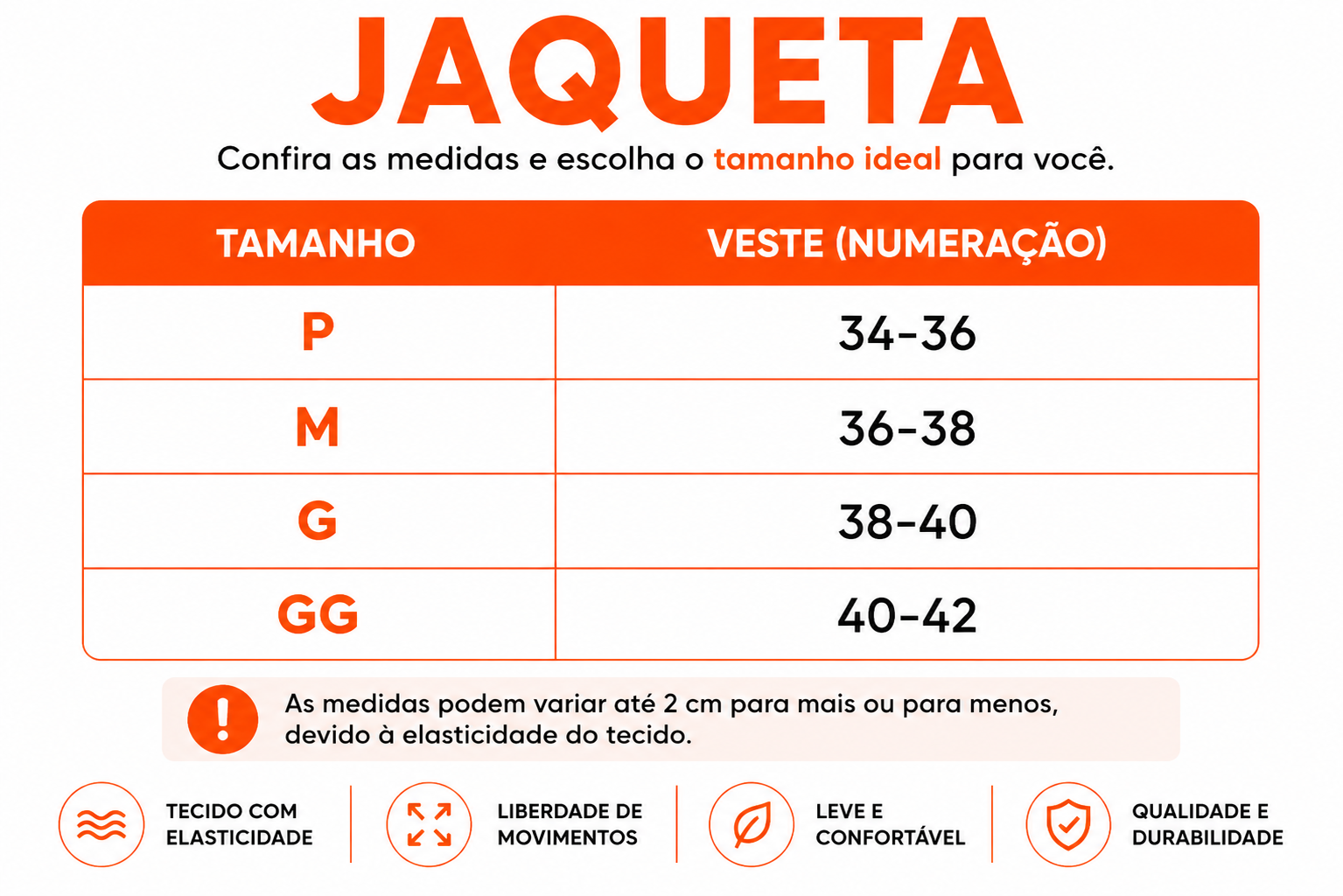 JAQUETA

Confira as medidas e escolha o tamanho ideal para você.

| TAMANHO | VESTE (NUMERAÇÃO) |
|---|---|
| P | 34-36 |
| M | 36-38 |
| G | 38-40 |
| GG | 40-42 |

!

As medidas podem variar até 2 cm para mais ou para menos, devido à elasticidade do tecido.

TECIDO COM ELASTICIDADE

LIBERDADE DE MOVIMENTOS

LEVE E CONFORTÁVEL

QUALIDADE E DURABILIDADE